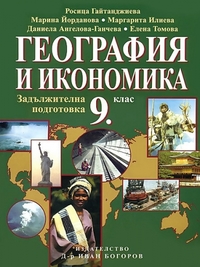 Росица Гайтанджиева
Марина Йорданова • Маргарита Илиева
Даниела Ангелова-Ганчева • Елена Томова

ГЕОГРАФИЯ И ИКОНОМИКА

Задължителна подготовка 9. клас

ИЗДАТЕЛСТВО Д-р ИВАН БОГОРОВ